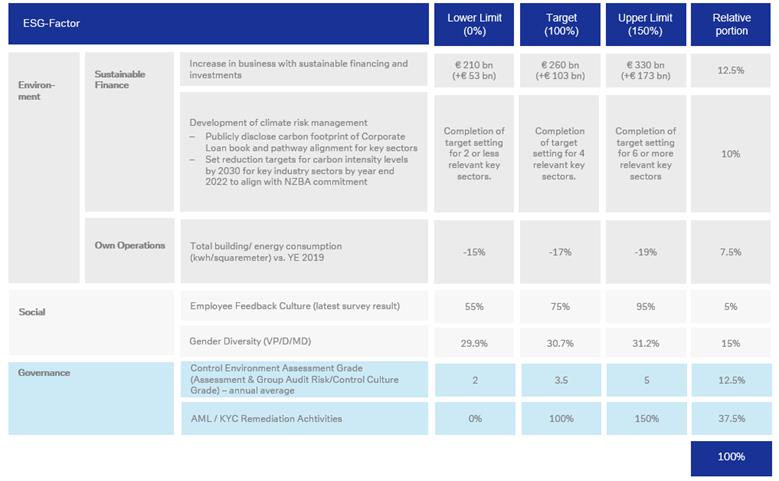 | ESG-Factor | | | Lower Limit (0%) | Target (100%) | Upper Limit (150%) | Relative portion |
|---|---|---|---|---|---|---|
| Environment | Sustainable Finance | Increase in business with sustainable financing and investments | € 210 bn (+€ 53 bn) | € 260 bn (+€ 103 bn) | € 330 bn (+€ 173 bn) | 12.5% |
| | | Development of climate risk management – Publicly disclose carbon footprint of Corporate Loan book and pathway alignment for key sectors – Set reduction targets for carbon intensity levels by 2030 for key industry sectors by year end 2022 to align with NZBA commitment | Completion of target setting for 2 or less relevant key sectors. | Completion of target setting for 4 relevant key sectors. | Completion of target setting for 6 or more relevant key sectors | 10% |
| | Own Operations | Total building/ energy consumption (kwh/squaremeter) vs. YE 2019 | -15% | -17% | -19% | 7.5% |
| Social | | Employee Feedback Culture (latest survey result) | 55% | 75% | 95% | 5% |
| | | Gender Diversity (VP/D/MD) | 29.9% | 30.7% | 31.2% | 15% |
| Governance | | Control Environment Assessment Grade (Assessment & Group Audit Risk/Control Culture Grade) – annual average | 2 | 3.5 | 5 | 12.5% |
| | | AML / KYC Remediation Achtivities | 0% | 100% | 150% | 37.5% |
| | | | | | | 100% |